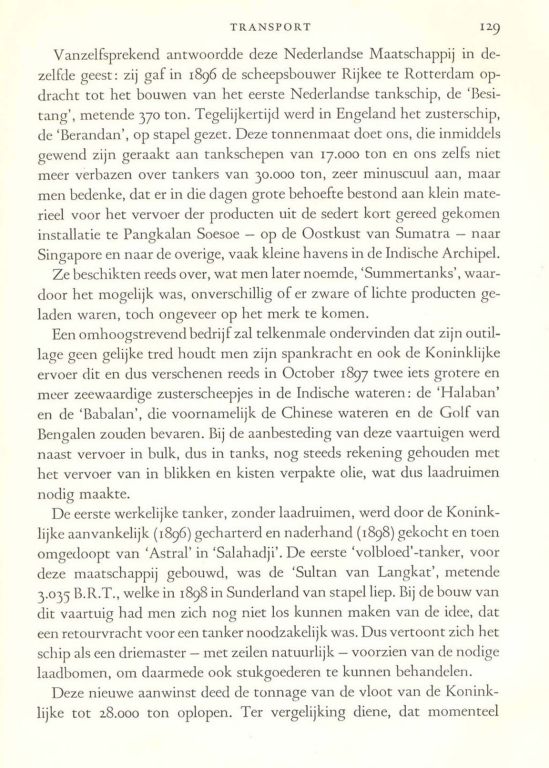 TRANSPORT 129

Vanzelfsprekend antwoordde deze Nederlandse Maatschappij in dezelfde geest: zij gaf in 1896 de scheepsbouwer Rijkee te Rotterdam opdracht tot het bouwen van het eerste Nederlandse tankschip, de 'Besitang', metende 370 ton. Tegelijkertijd werd in Engeland het zusterschip, de 'Berandan', op stapel gezet. Deze tonnenmaat doet ons, die inmiddels gewend zijn geraakt aan tankschepen van 17.000 ton en ons zelfs niet meer verbazen over tankers van 30.000 ton, zeer minuscuul aan, maar men bedenke, dat er in die dagen grote behoefte bestond aan klein materieel voor het vervoer der producten uit de sedert kort gereed gekomen installatie te Pangkalan Soesoe – op de Oostkust van Sumatra – naar Singapore en naar de overige, vaak kleine havens in de Indische Archipel.

Ze beschikten reeds over, wat men later noemde, 'Summertanks', waardoor het mogelijk was, onverschillig of er zware of lichte producten geladen waren, toch ongeveer op het merk te komen.

Een omhoogstrevend bedrijf zal telkenmale ondervinden dat zijn outillage geen gelijke tred houdt men zijn spankracht en ook de Koninklijke ervoer dit en dus verschenen reeds in October 1897 twee iets grotere en meer zeewaardige zusterscheepjes in de Indische wateren: de 'Halaban' en de 'Babalan', die voornamelijk de Chinese wateren en de Golf van Bengalen zouden bevaren. Bij de aanbesteding van deze vaartuigen werd naast vervoer in bulk, dus in tanks, nog steeds rekening gehouden met het vervoer van in blikken en kisten verpakte olie, wat dus laadruimen nodig maakte.

De eerste werkelijke tanker, zonder laadruimen, werd door de Koninklijke aanvankelijk (1896) gecharterd en naderhand (1898) gekocht en toen omgedoopt van 'Astral' in 'Salahadji'. De eerste 'volbloed'-tanker, voor deze maatschappij gebouwd, was de 'Sultan van Langkat', metende 3.035 B.R.T., welke in 1898 in Sunderland van stapel liep. Bij de bouw van dit vaartuig had men zich nog niet los kunnen maken van de idee, dat een retourvracht voor een tanker noodzakelijk was. Dus vertoont zich het schip als een driemaster – met zeilen natuurlijk – voorzien van de nodige laadbomen, om daarmede ook stukgoederen te kunnen behandelen.

Deze nieuwe aanwinst deed de tonnage van de vloot van de Koninklijke tot 28.000 ton oplopen. Ter vergelijking diene, dat momenteel